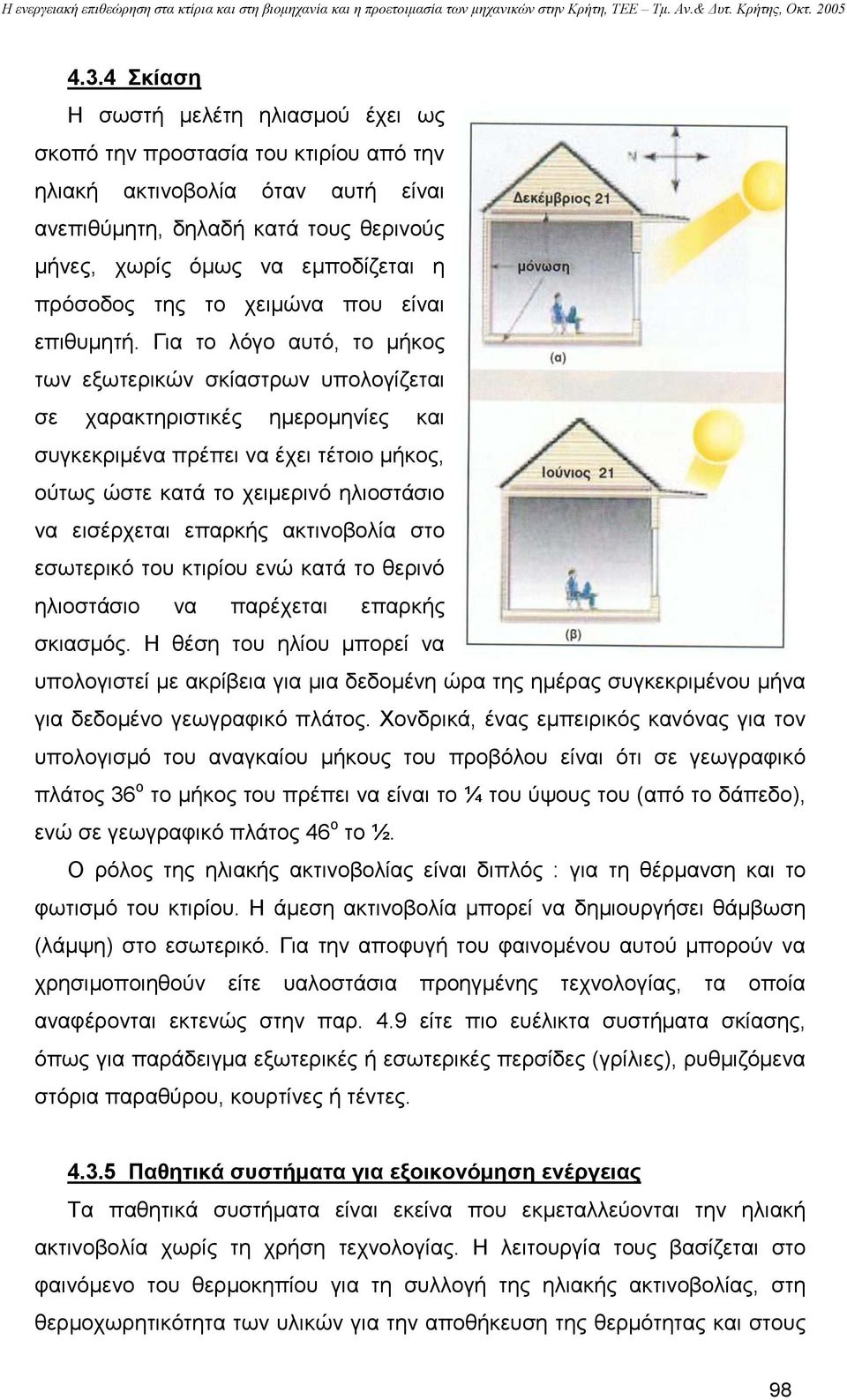 Η ενεργειακή επιθεώρηση στα κτίρια και στη βιομηχανία και η προετοιμασία των μηχανικών στην Κρήτη, ΤΕΕ – Τμ. Αν.& Δυτ. Κρήτης, Οκτ. 2005

4.3.4 Σκίαση

Η σωστή μελέτη ηλιασμού έχει ως σκοπό την προστασία του κτιρίου από την ηλιακή ακτινοβολία όταν αυτή είναι ανεπιθύμητη, δηλαδή κατά τους θερινούς μήνες, χωρίς όμως να εμποδίζεται η πρόσοδος της το χειμώνα που είναι επιθυμητή. Για το λόγο αυτό, το μήκος των εξωτερικών σκίαστρων υπολογίζεται σε χαρακτηριστικές ημερομηνίες και συγκεκριμένα πρέπει να έχει τέτοιο μήκος, ούτως ώστε κατά το χειμερινό ηλιοστάσιο να εισέρχεται επαρκής ακτινοβολία στο εσωτερικό του κτιρίου ενώ κατά το θερινό ηλιοστάσιο να παρέχεται επαρκής σκιασμός. Η θέση του ηλίου μπορεί να υπολογιστεί με ακρίβεια για μια δεδομένη ώρα της ημέρας συγκεκριμένου μήνα για δεδομένο γεωγραφικό πλάτος. Χονδρικά, ένας εμπειρικός κανόνας για τον υπολογισμό του αναγκαίου μήκους του προβόλου είναι ότι σε γεωγραφικό πλάτος 36$^o$ το μήκος του πρέπει να είναι το ¼ του ύψους του (από το δάπεδο), ενώ σε γεωγραφικό πλάτος 46$^o$ το ½.

N

Δεκέμβριος 21

μόνωση

(α)

Ιούνιος 21

(β)

Ο ρόλος της ηλιακής ακτινοβολίας είναι διπλός : για τη θέρμανση και το φωτισμό του κτιρίου. Η άμεση ακτινοβολία μπορεί να δημιουργήσει θάμβωση (λάμψη) στο εσωτερικό. Για την αποφυγή του φαινομένου αυτού μπορούν να χρησιμοποιηθούν είτε υαλοστάσια προηγμένης τεχνολογίας, τα οποία αναφέρονται εκτενώς στην παρ. 4.9 είτε πιο ευέλικτα συστήματα σκίασης, όπως για παράδειγμα εξωτερικές ή εσωτερικές περσίδες (γρίλιες), ρυθμιζόμενα στόρια παραθύρου, κουρτίνες ή τέντες.

4.3.5 Παθητικά συστήματα για εξοικονόμηση ενέργειας

Τα παθητικά συστήματα είναι εκείνα που εκμεταλλεύονται την ηλιακή ακτινοβολία χωρίς τη χρήση τεχνολογίας. Η λειτουργία τους βασίζεται στο φαινόμενο του θερμοκηπίου για τη συλλογή της ηλιακής ακτινοβολίας, στη θερμοχωρητικότητα των υλικών για την αποθήκευση της θερμότητας και στους

98